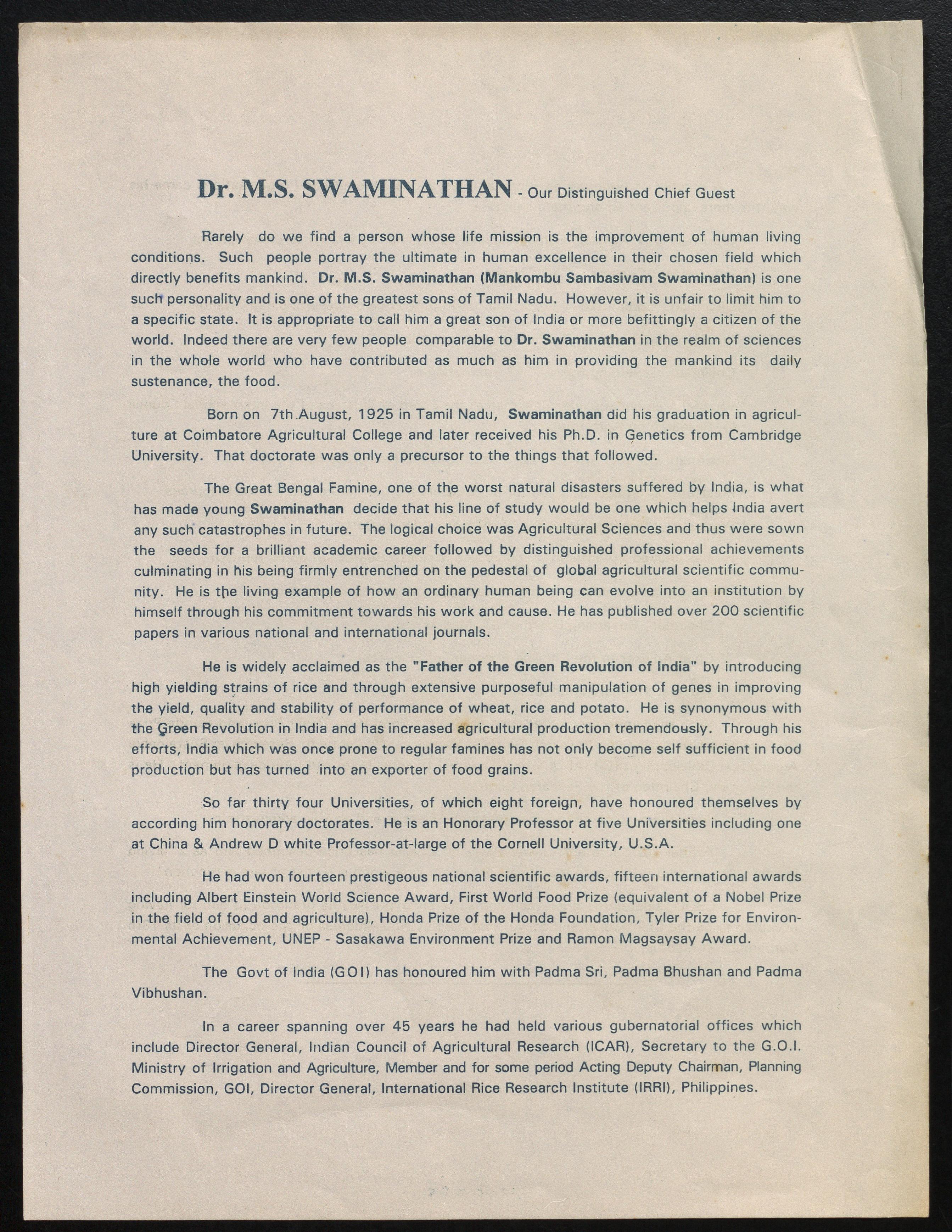 Dr. M.S. SWAMINATHAN - Our Distinguished Chief Guest

Rarely do we find a person whose life mission is the improvement of human living conditions. Such people portray the ultimate in human excellence in their chosen field which directly benefits mankind. Dr. M.S. Swaminathan (Mankombu Sambasivam Swaminathan) is one such personality and is one of the greatest sons of Tamil Nadu. However, it is unfair to limit him to a specific state. It is appropriate to call him a great son of India or more befittingly a citizen of the world. Indeed there are very few people comparable to Dr. Swaminathan in the realm of sciences in the whole world who have contributed as much as him in providing the mankind its daily sustenance, the food.

Born on 7th August, 1925 in Tamil Nadu, Swaminathan did his graduation in agriculture at Coimbatore Agricultural College and later received his Ph.D. in Genetics from Cambridge University. That doctorate was only a precursor to the things that followed.

The Great Bengal Famine, one of the worst natural disasters suffered by India, is what has made young Swaminathan decide that his line of study would be one which helps India avert any such catastrophes in future. The logical choice was Agricultural Sciences and thus were sown the seeds for a brilliant academic career followed by distinguished professional achievements culminating in his being firmly entrenched on the pedestal of global agricultural scientific community. He is the living example of how an ordinary human being can evolve into an institution by himself through his commitment towards his work and cause. He has published over 200 scientific papers in various national and international journals.

He is widely acclaimed as the "Father of the Green Revolution of India" by introducing high yielding strains of rice and through extensive purposeful manipulation of genes in improving the yield, quality and stability of performance of wheat, rice and potato. He is synonymous with the Green Revolution in India and has increased agricultural production tremendously. Through his efforts, India which was once prone to regular famines has not only become self sufficient in food production but has turned into an exporter of food grains.

So far thirty four Universities, of which eight foreign, have honoured themselves by according him honorary doctorates. He is an Honorary Professor at five Universities including one at China & Andrew D white Professor-at-large of the Cornell University, U.S.A.

He had won fourteen prestigeous national scientific awards, fifteen international awards including Albert Einstein World Science Award, First World Food Prize (equivalent of a Nobel Prize in the field of food and agriculture), Honda Prize of the Honda Foundation, Tyler Prize for Environmental Achievement, UNEP - Sasakawa Environment Prize and Ramon Magsaysay Award.

The Govt of India (GOI) has honoured him with Padma Sri, Padma Bhushan and Padma Vibhushan.

In a career spanning over 45 years he had held various gubernatorial offices which include Director General, Indian Council of Agricultural Research (ICAR), Secretary to the G.O.I. Ministry of Irrigation and Agriculture, Member and for some period Acting Deputy Chairman, Planning Commission, GOI, Director General, International Rice Research Institute (IRRI), Philippines.